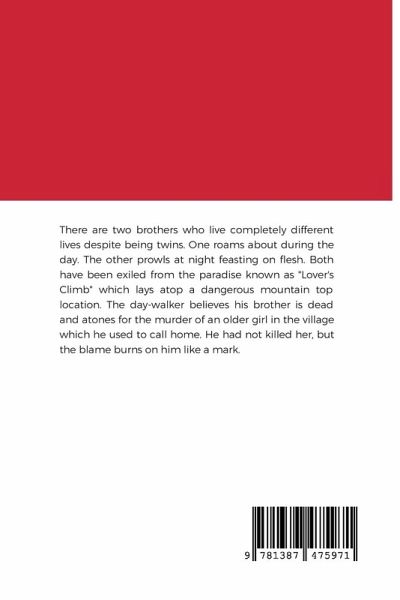 There are two brothers who live completely different lives despite being twins. One roams about during the day. The other prowls at night feasting on flesh. Both have been exiled from the paradise known as "Lover's Climb" which lays atop a dangerous mountain top location. The day-walker believes his brother is dead and atones for the murder of an older girl in the village which he used to call home. He had not killed her, but the blame burns on him like a mark.

9 781387 475971